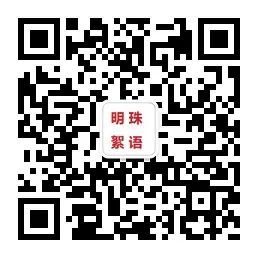 明珠
絮语